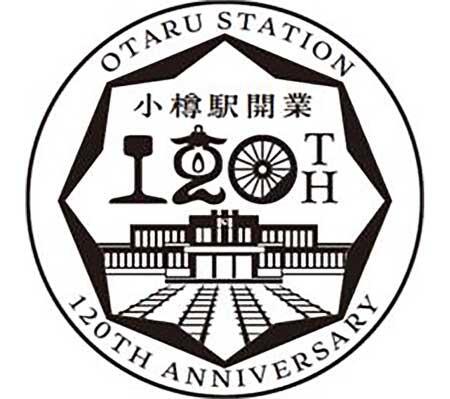 OTARU STATION

小樽駅開業

120TH

120TH ANNIVERSARY